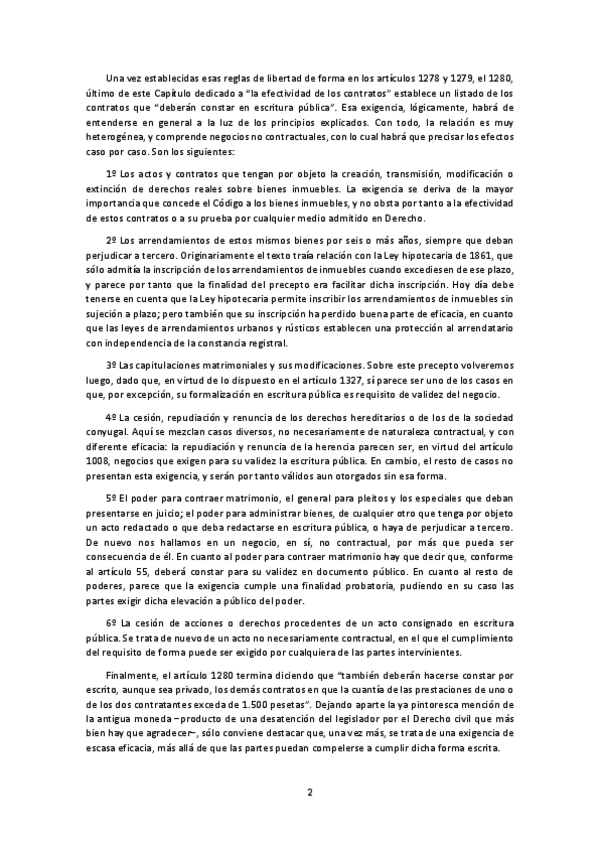 Una vez establecidas esas reglas de libertad de forma en los artículos 1278 y 1279, el 1280, último de este Capítulo dedicado a "la efectividad de los contratos" establece un listado de los contratos que "deberán constar en escritura pública". Esa exigencia, lógicamente, habrá de entenderse en general a la luz de los principios explicados. Con todo, la relación es muy heterogénea, y comprende negocios no contractuales, con lo cual habrá que precisar los efectos caso por caso. Son los siguientes:

1º Los actos y contratos que tengan por objeto la creación, transmisión, modificación o extinción de derechos reales sobre bienes inmuebles. La exigencia se deriva de la mayor importancia que concede el Código a los bienes inmuebles, y no obsta por tanto a la efectividad de estos contratos o a su prueba por cualquier medio admitido en Derecho.

2º Los arrendamientos de estos mismos bienes por seis o más años, siempre que deban perjudicar a tercero. Originariamente el texto traía relación con la Ley hipotecaria de 1861, que sólo admitía la inscripción de los arrendamientos de inmuebles cuando excediesen de ese plazo, y parece por tanto que la finalidad del precepto era facilitar dicha inscripción. Hoy día debe tenerse en cuenta que la Ley hipotecaria permite inscribir los arrendamientos de inmuebles sin sujeción a plazo; pero también que su inscripción ha perdido buena parte de eficacia, en cuanto que las leyes de arrendamientos urbanos y rústicos establecen una protección al arrendatario con independencia de la constancia registral.

3º Las capitulaciones matrimoniales y sus modificaciones. Sobre este precepto volveremos luego, dado que, en virtud de lo dispuesto en el artículo 1327, sí parece ser uno de los casos en que, por excepción, su formalización en escritura pública es requisito de validez del negocio.

4º La cesión, repudiación y renuncia de los derechos hereditarios o de los de la sociedad conyugal. Aquí se mezclan casos diversos, no necesariamente de naturaleza contractual, y con diferente eficacia: la repudiación y renuncia de la herencia parecen ser, en virtud del artículo 1008, negocios que exigen para su validez la escritura pública. En cambio, el resto de casos no presentan esta exigencia, y serán por tanto válidos aun otorgados sin esa forma.

5º El poder para contraer matrimonio, el general para pleitos y los especiales que deban presentarse en juicio; el poder para administrar bienes, de cualquier otro que tenga por objeto un acto redactado o que deba redactarse en escritura pública, o haya de perjudicar a tercero. De nuevo nos hallamos en un negocio, en sí, no contractual, por más que pueda ser consecuencia de él. En cuanto al poder para contraer matrimonio hay que decir que, conforme al artículo 55, deberá constar para su validez en documento público. En cuanto al resto de poderes, parece que la exigencia cumple una finalidad probatoria, pudiendo en su caso las partes exigir dicha elevación a público del poder.

6º La cesión de acciones o derechos procedentes de un acto consignado en escritura pública. Se trata de nuevo de un acto no necesariamente contractual, en el que el cumplimiento del requisito de forma puede ser exigido por cualquiera de las partes intervinientes.

Finalmente, el artículo 1280 termina diciendo que "también deberán hacerse constar por escrito, aunque sea privado, los demás contratos en que la cuantía de las prestaciones de uno o de los dos contratantes exceda de 1.500 pesetas". Dejando aparte la ya pintoresca mención de la antigua moneda –producto de una desatención del legislador por el Derecho civil que más bien hay que agradecer–, sólo conviene destacar que, una vez más, se trata de una exigencia de escasa eficacia, más allá de que las partes puedan compelerse a cumplir dicha forma escrita.

2